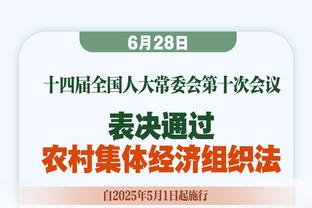 6月28日

十四届全国人大常委会第十次会议

表决通过
农村集体经济组织法

自2025年5月1日起施行